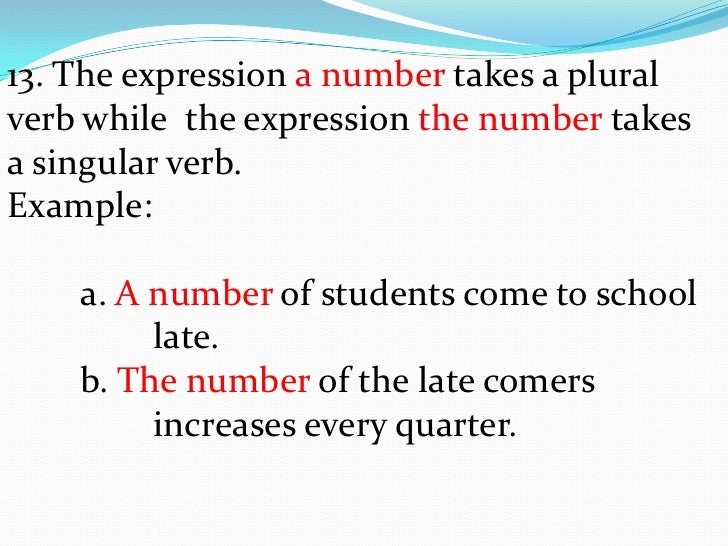 13. The expression a number takes a plural verb while  the expression the number takes a singular verb.
Example:

a. A number of students come to school late.
b. The number of the late comers increases every quarter.